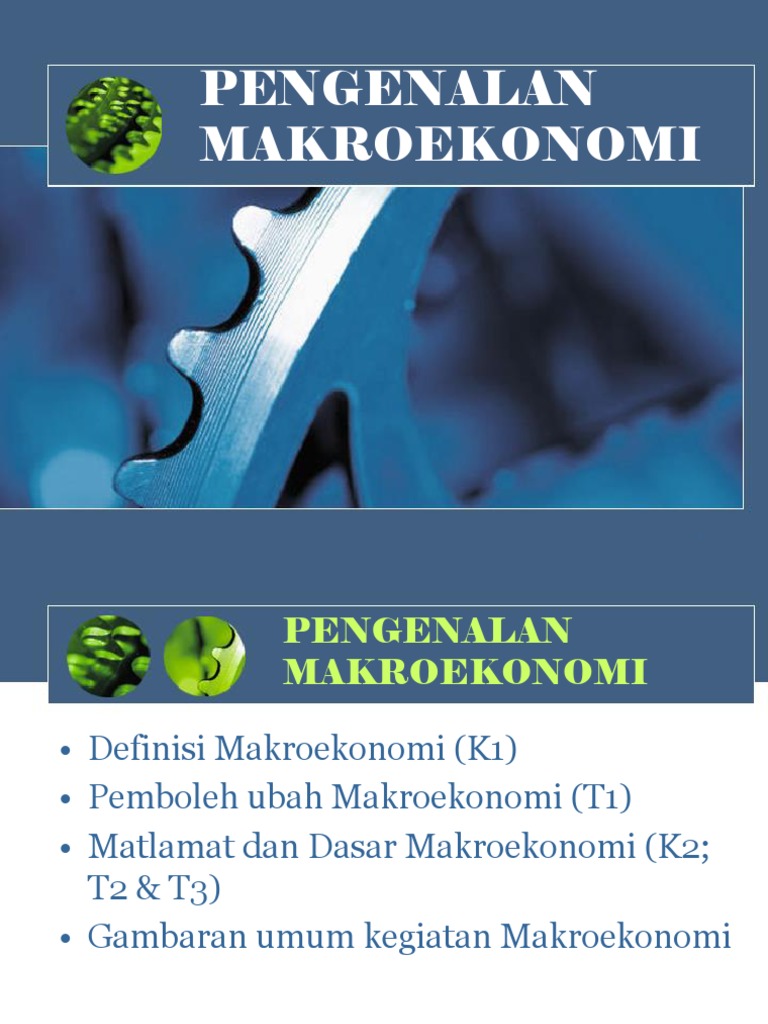 PENGENALAN MAKROEKONOMI

PENGENALAN MAKROEKONOMI

• Definisi Makroekonomi (K1)
• Pemboleh ubah Makroekonomi (T1)
• Matlamat dan Dasar Makroekonomi (K2; T2 & T3)
• Gambaran umum kegiatan Makroekonomi